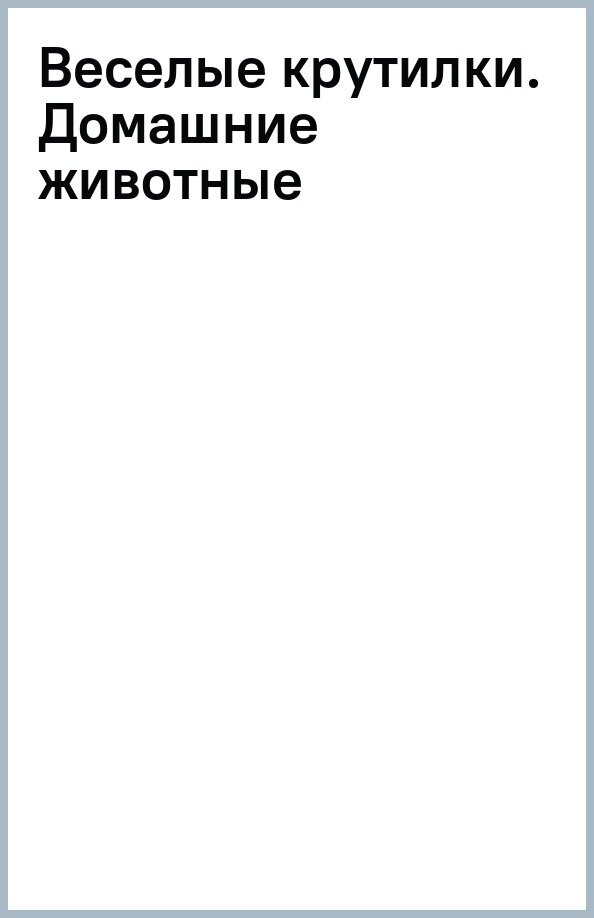 Веселые крутилки. Домашние животные